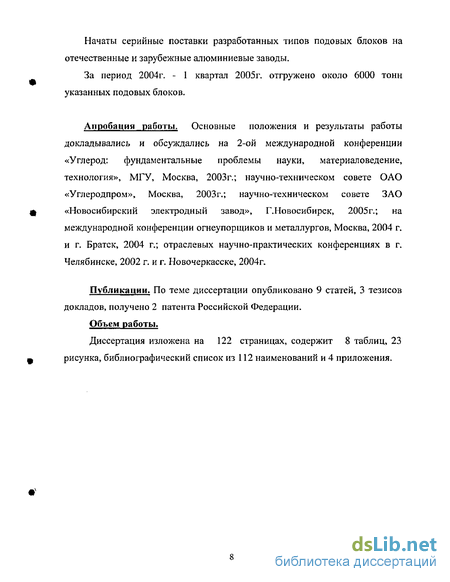 Начаты серийные поставки разработанных типов подовых блоков на отечественные и зарубежные алюминиевые заводы.

За период 2004г. - 1 квартал 2005г. отгружено около 6000 тонн указанных подовых блоков.

Апробация работы. Основные положения и результаты работы докладывались и обсуждались на 2-ой международной конференции «Углерод: фундаментальные проблемы науки, материаловедение, технология», МГУ, Москва, 2003г.; научно-техническом совете ОАО «Углеродпром», Москва, 2003г.; научно-техническом совете ЗАО «Новосибирский электродный завод», Г.Новосибирск, 2005г.; на международной конференции огнеупорщиков и металлургов, Москва, 2004 г. и г. Братск, 2004 г.; отраслевых научно-практических конференциях в г. Челябинске, 2002 г. и г. Новочеркасске, 2004г.

Публикации. По теме диссертации опубликовано 9 статей, 3 тезисов докладов, получено 2 патента Российской Федерации.

Объем работы.

Диссертация изложена на 122 страницах, содержит 8 таблиц, 23 рисунка, библиографический список из 112 наименований и 4 приложения.

8

dsLib.net
библиотека диссертаций